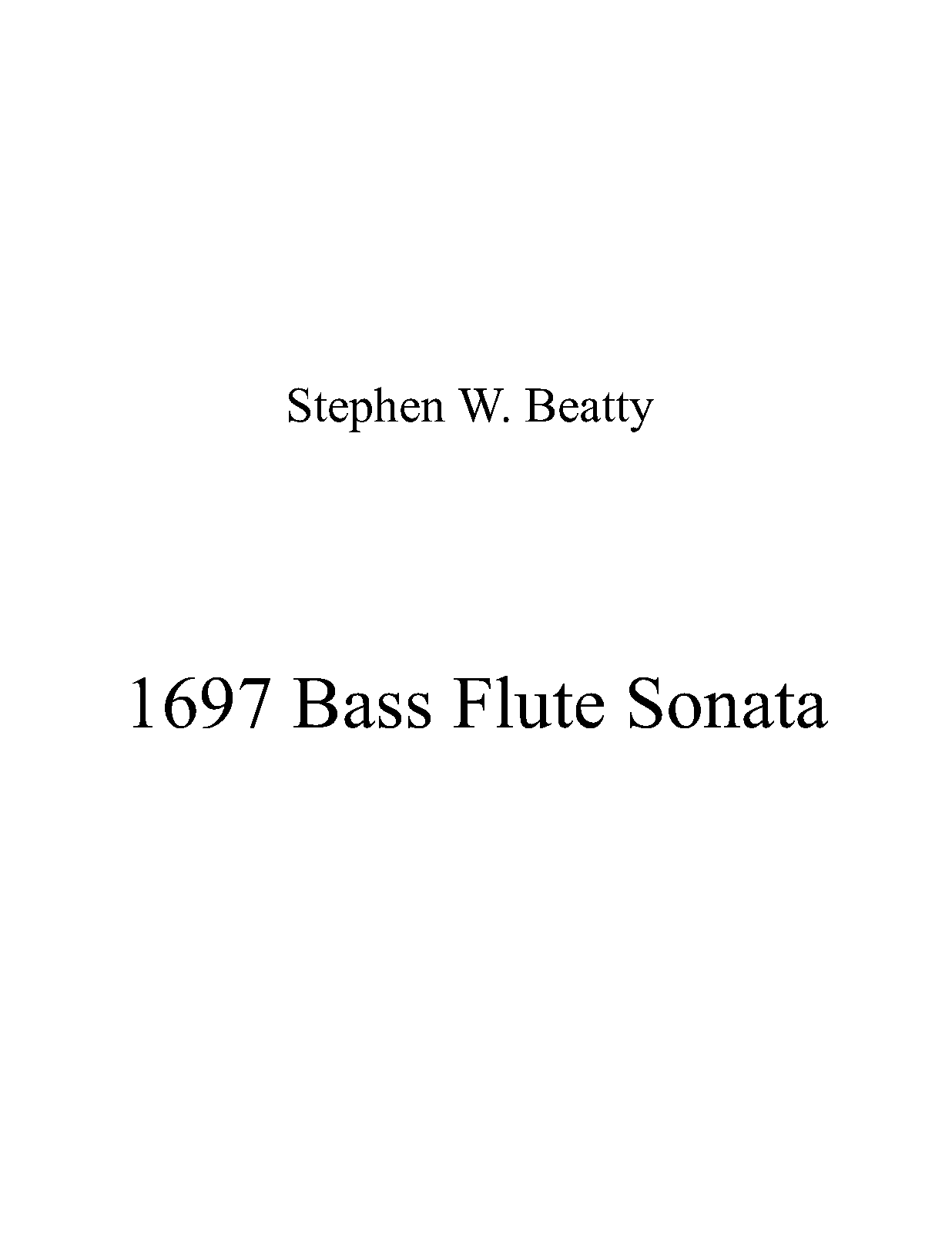 Stephen W. Beatty

1697 Bass Flute Sonata